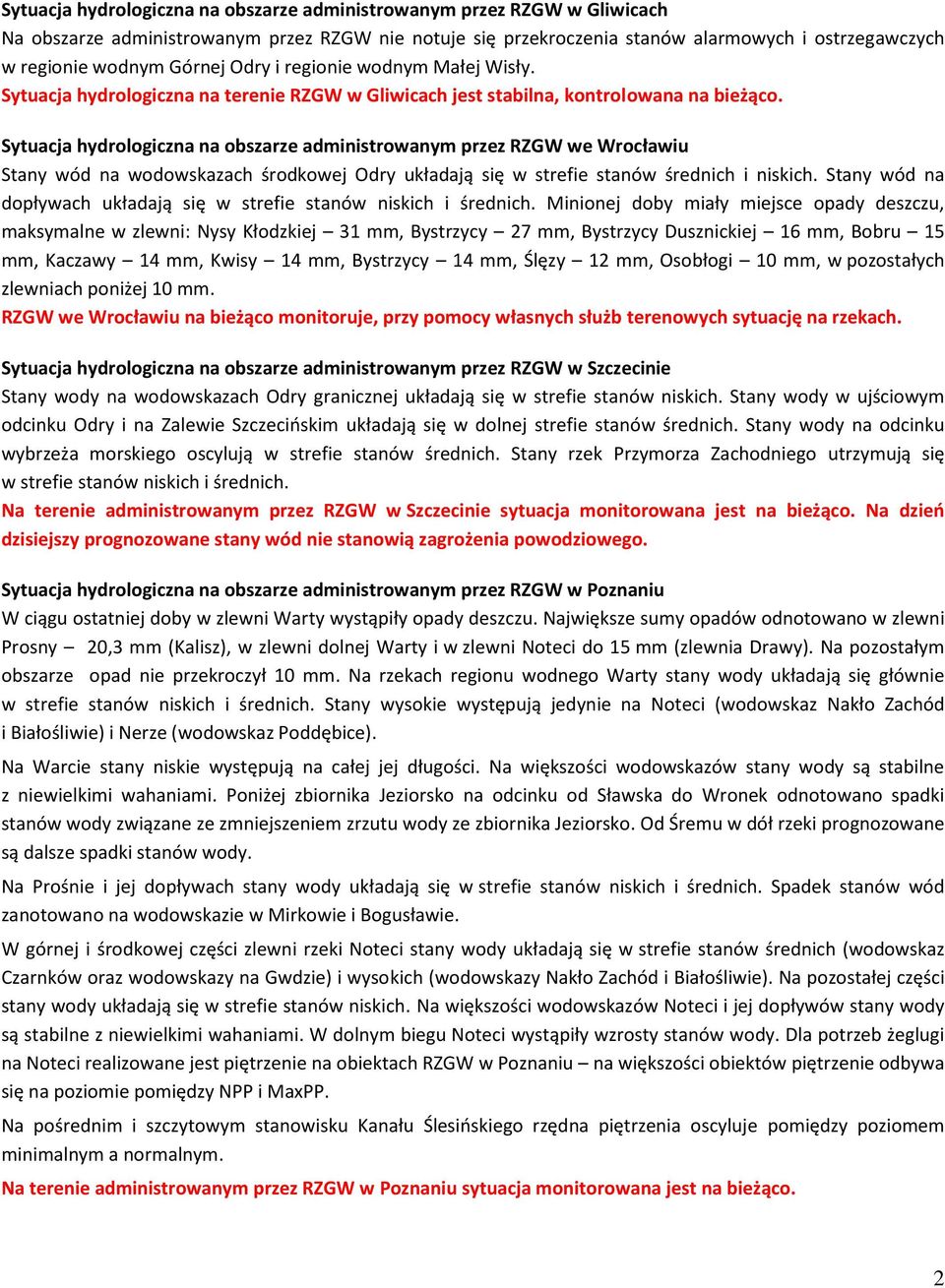 Sytuacja hydrologiczna na obszarze administrowanym przez RZGW w Gliwicach
Na obszarze administrowanym przez RZGW nie notuje się przekroczenia stanów alarmowych i ostrzegawczych w regionie wodnym Górnej Odry i regionie wodnym Małej Wisły.
Sytuacja hydrologiczna na terenie RZGW w Gliwicach jest stabilna, kontrolowana na bieżąco.

Sytuacja hydrologiczna na obszarze administrowanym przez RZGW we Wrocławiu
Stany wód na wodowskazach środkowej Odry układają się w strefie stanów średnich i niskich. Stany wód na dopływach układają się w strefie stanów niskich i średnich. Minionej doby miały miejsce opady deszczu, maksymalne w zlewni: Nysy Kłodzkiej – 31 mm, Bystrzycy – 27 mm, Bystrzycy Dusznickiej – 16 mm, Bobru – 15 mm, Kaczawy – 14 mm, Kwisy – 14 mm, Bystrzycy – 14 mm, Ślęzy – 12 mm, Osobłogi – 10 mm, w pozostałych zlewniach poniżej 10 mm.
RZGW we Wrocławiu na bieżąco monitoruje, przy pomocy własnych służb terenowych sytuację na rzekach.

Sytuacja hydrologiczna na obszarze administrowanym przez RZGW w Szczecinie
Stany wody na wodowskazach Odry granicznej układają się w strefie stanów niskich. Stany wody w ujściowym odcinku Odry i na Zalewie Szczecińskim układają się w dolnej strefie stanów średnich. Stany wody na odcinku wybrzeża morskiego oscylują w strefie stanów średnich. Stany rzek Przymorza Zachodniego utrzymują się w strefie stanów niskich i średnich.
Na terenie administrowanym przez RZGW w Szczecinie sytuacja monitorowana jest na bieżąco. Na dzień dzisiejszy prognozowane stany wód nie stanowią zagrożenia powodziowego.

Sytuacja hydrologiczna na obszarze administrowanym przez RZGW w Poznaniu
W ciągu ostatniej doby w zlewni Warty wystąpiły opady deszczu. Największe sumy opadów odnotowano w zlewni Prosny – 20,3 mm (Kalisz), w zlewni dolnej Warty i w zlewni Noteci do 15 mm (zlewnia Drawy). Na pozostałym obszarze opad nie przekroczył 10 mm. Na rzekach regionu wodnego Warty stany wody układają się głównie w strefie stanów niskich i średnich. Stany wysokie występują jedynie na Noteci (wodowskaz Nakło Zachód i Białośliwie) i Nerze (wodowskaz Poddębice).

Na Warcie stany niskie występują na całej jej długości. Na większości wodowskazów stany wody są stabilne z niewielkimi wahaniami. Poniżej zbiornika Jeziorsko na odcinku od Sławska do Wronek odnotowano spadki stanów wody związane ze zmniejszeniem zrzutu wody ze zbiornika Jeziorsko. Od Śremu w dół rzeki prognozowane są dalsze spadki stanów wody.

Na Prośnie i jej dopływach stany wody układają się w strefie stanów niskich i średnich. Spadek stanów wód zanotowano na wodowskazie w Mirkowie i Bogusławie.

W górnej i środkowej części zlewni rzeki Noteci stany wody układają się w strefie stanów średnich (wodowskaz Czarnków oraz wodowskazy na Gwdzie) i wysokich (wodowskazy Nakło Zachód i Białośliwie). Na pozostałej części stany wody układają się w strefie stanów niskich. Na większości wodowskazów Noteci i jej dopływów stany wody są stabilne z niewielkimi wahaniami. W dolnym biegu Noteci wystąpiły wzrosty stanów wody. Dla potrzeb żeglugi na Noteci realizowane jest piętrzenie na obiektach RZGW w Poznaniu – na większości obiektów piętrzenie odbywa się na poziomie pomiędzy NPP i MaxPP.

Na pośrednim i szczytowym stanowisku Kanału Ślesińskiego rzędna piętrzenia oscyluje pomiędzy poziomem minimalnym a normalnym.

Na terenie administrowanym przez RZGW w Poznaniu sytuacja monitorowana jest na bieżąco.

2